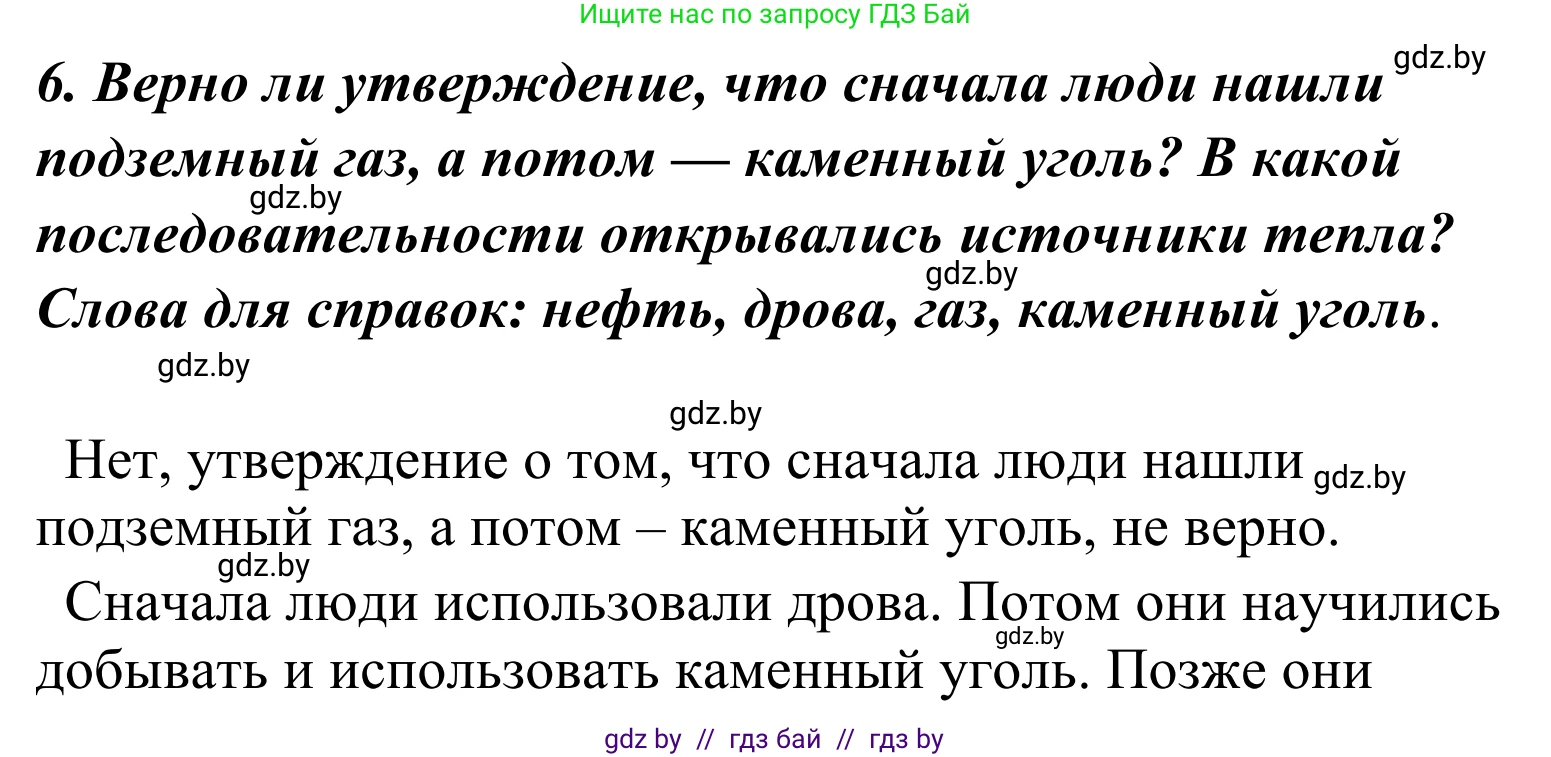 Ищите нас по запросу ГДЗ Бай

gdz.by

6. Верно ли утверждение, что сначала люди нашли подземный газ, а потом — каменный уголь? В какой последовательности открывались источники тепла? Слова для справок: нефть, дрова, газ, каменный уголь.

gdz.by

gdz.by

gdz.by

gdz.by

Нет, утверждение о том, что сначала люди нашли подземный газ, а потом – каменный уголь, не верно.

gdz.by

gdz.by

Сначала люди использовали дрова. Потом они научились добывать и использовать каменный уголь. Позже они

gdz.by

gdz by // гдз бай // гдз by